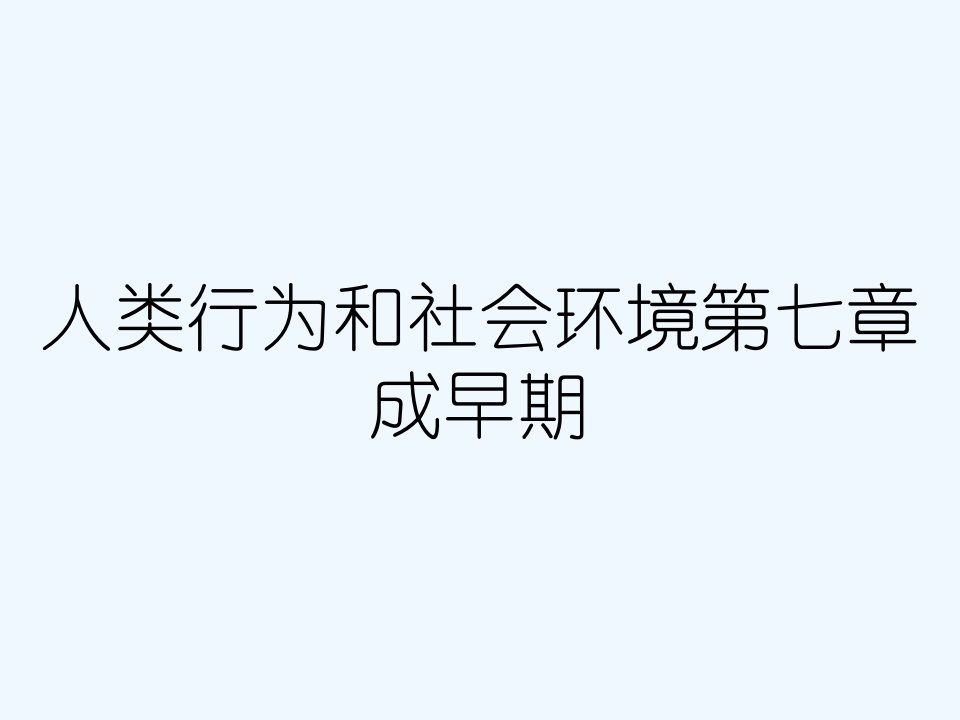 人类行为和社会环境第七章成早期